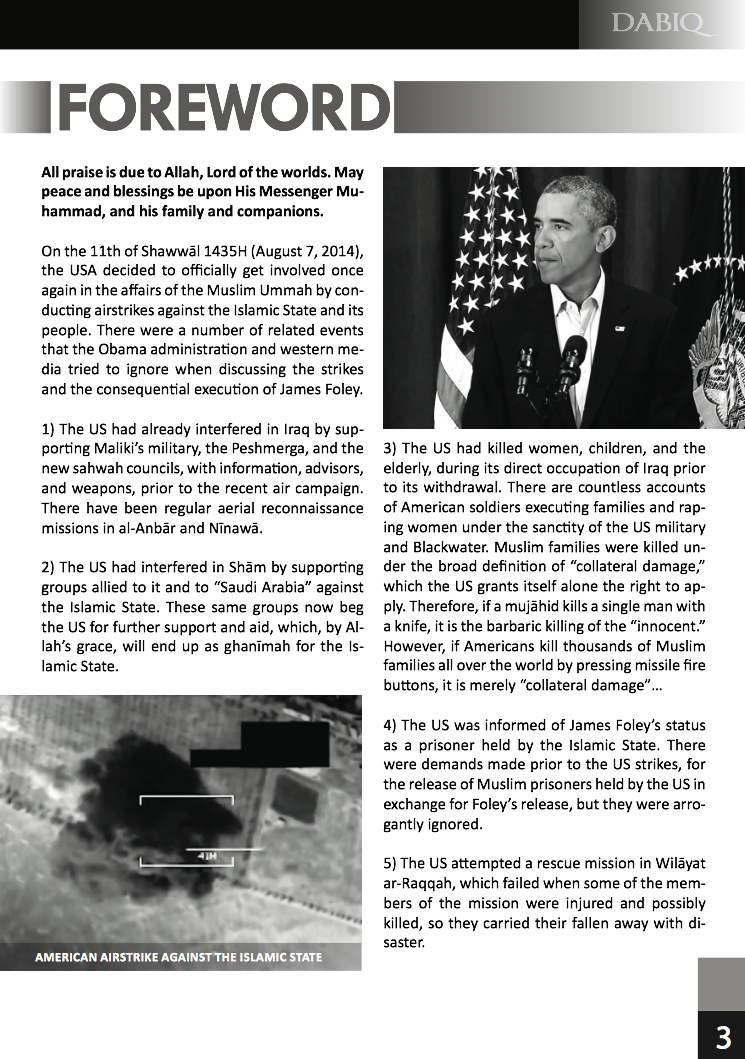 DABIQ

FOREWORD

All praise is due to Allah, Lord of the worlds. May peace and blessings be upon His Messenger Muhammad, and his family and companions.

On the 11th of Shawwāl 1435H (August 7, 2014), the USA decided to officially get involved once again in the affairs of the Muslim Ummah by conducting airstrikes against the Islamic State and its people. There were a number of related events that the Obama administration and western media tried to ignore when discussing the strikes and the consequential execution of James Foley.

1) The US had already interfered in Iraq by supporting Maliki's military, the Peshmerga, and the new sahwah councils, with information, advisors, and weapons, prior to the recent air campaign. There have been regular aerial reconnaissance missions in al-Anbār and Nīnawā.

2) The US had interfered in Shām by supporting groups allied to it and to "Saudi Arabia" against the Islamic State. These same groups now beg the US for further support and aid, which, by Allah's grace, will end up as ghanīmah for the Islamic State.

AMERICAN AIRSTRIKE AGAINST THE ISLAMIC STATE

3) The US had killed women, children, and the elderly, during its direct occupation of Iraq prior to its withdrawal. There are countless accounts of American soldiers executing families and raping women under the sanctity of the US military and Blackwater. Muslim families were killed under the broad definition of "collateral damage," which the US grants itself alone the right to apply. Therefore, if a mujāhid kills a single man with a knife, it is the barbaric killing of the "innocent." However, if Americans kill thousands of Muslim families all over the world by pressing missile fire buttons, it is merely "collateral damage"...

4) The US was informed of James Foley's status as a prisoner held by the Islamic State. There were demands made prior to the US strikes, for the release of Muslim prisoners held by the US in exchange for Foley's release, but they were arrogantly ignored.

5) The US attempted a rescue mission in Wilāyat ar-Raqqah, which failed when some of the members of the mission were injured and possibly killed, so they carried their fallen away with disaster.

3